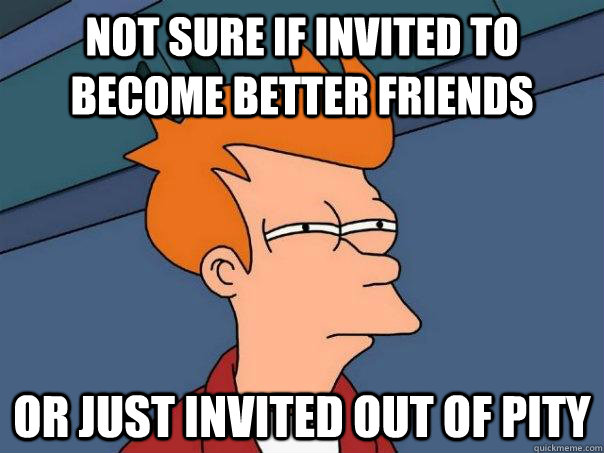 NOT SURE IF INVITED TO BECOME BETTER FRIENDS

OR JUST INVITED OUT OF PITY

quickmeme.com